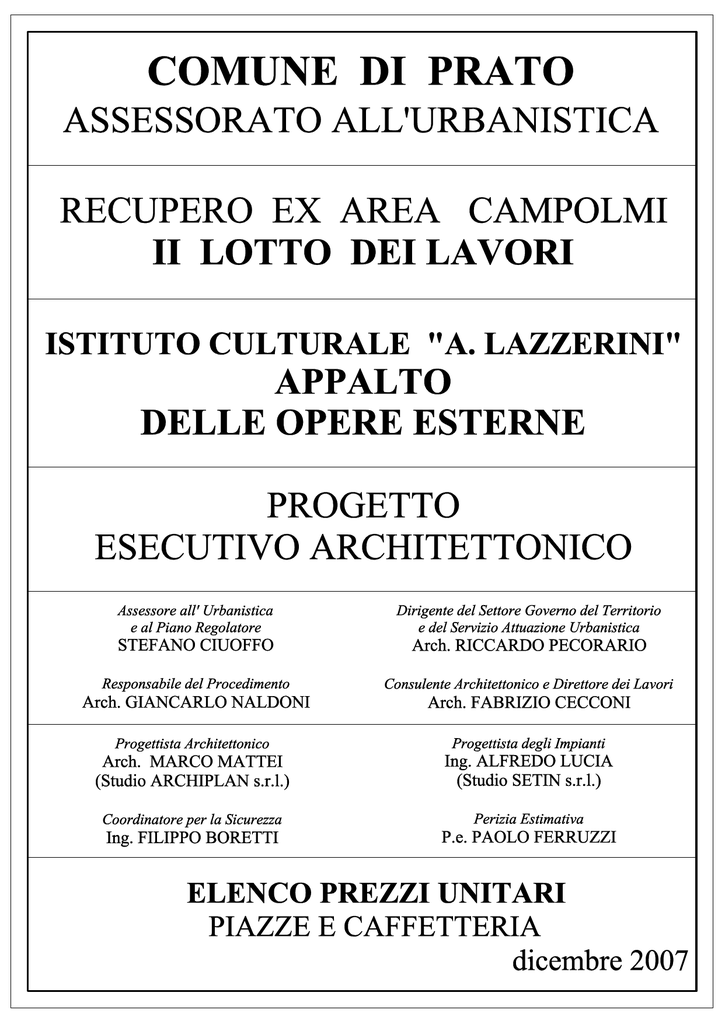 COMUNE DI PRATO
ASSESSORATO ALL'URBANISTICA

RECUPERO EX AREA CAMPOLMI
II LOTTO DEI LAVORI

ISTITUTO CULTURALE "A. LAZZERINI"
APPALTO
DELLE OPERE ESTERNE

PROGETTO
ESECUTIVO ARCHITETTONICO

Assessore all' Urbanistica
e al Piano Regolatore
STEFANO CIUOFFO

Responsabile del Procedimento
Arch. GIANCARLO NALDONI

Dirigente del Settore Governo del Territorio
e del Servizio Attuazione Urbanistica
Arch. RICCARDO PECORARIO

Consulente Architettonico e Direttore dei Lavori
Arch. FABRIZIO CECCONI

Progettista Architettonico
Arch. MARCO MATTEI
(Studio ARCHIPLAN s.r.l.)

Coordinatore per la Sicurezza
Ing. FILIPPO BORETTI

Progettista degli Impianti
Ing. ALFREDO LUCIA
(Studio SETIN s.r.l.)

Perizia Estimativa
P.e. PAOLO FERRUZZI

ELENCO PREZZI UNITARI
PIAZZE E CAFFETTERIA
dicembre 2007